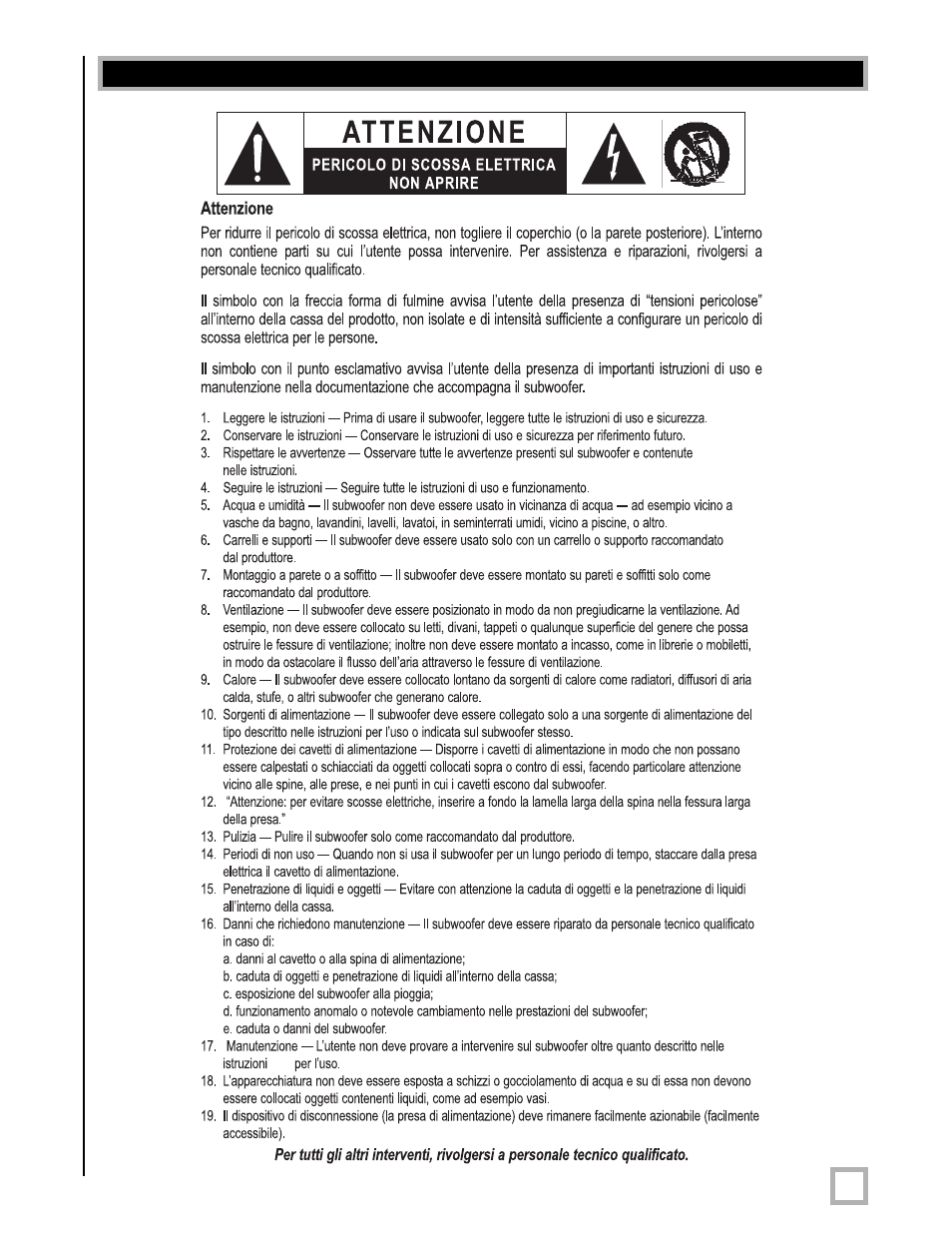 ATTENZIONE

PERICOLO DI SCOSSA ELETTRICA NON APRIRE

Attenzione

Per ridurre il pericolo di scossa elettrica, non togliere il coperchio (o la parete posteriore). L'interno non contiene parti su cui l'utente possa intervenire. Per assistenza e riparazioni, rivolgersi a personale tecnico qualificato.

Il simbolo con la freccia forma di fulmine avvisa l'utente della presenza di "tensioni pericolose" all'interno della cassa del prodotto, non isolate e di intensità sufficiente a configurare un pericolo di scossa elettrica per le persone.

Il simbolo con il punto esclamativo avvisa l'utente della presenza di importanti istruzioni di uso e manutenzione nella documentazione che accompagna il subwoofer.

1. Leggere le istruzioni — Prima di usare il subwoofer, leggere tutte le istruzioni di uso e sicurezza.
2. Conservare le istruzioni — Conservare le istruzioni di uso e sicurezza per riferimento futuro.
3. Rispettare le avvertenze — Osservare tutte le avvertenze presenti sul subwoofer e contenute nelle istruzioni.
4. Seguire le istruzioni — Seguire tutte le istruzioni di uso e funzionamento.
5. Acqua e umidità — Il subwoofer non deve essere usato in vicinanza di acqua — ad esempio vicino a vasche da bagno, lavandini, lavelli, lavatoi, in seminterrati umidi, vicino a piscine, o altro.
6. Carrelli e supporti — Il subwoofer deve essere usato solo con un carrello o supporto raccomandato dal produttore.
7. Montaggio a parete o a soffitto — Il subwoofer deve essere montato su pareti e soffitti solo come raccomandato dal produttore.
8. Ventilazione — Il subwoofer deve essere posizionato in modo da non pregiudicarne la ventilazione. Ad esempio, non deve essere collocato su letti, divani, tappeti o qualunque superficie del genere che possa ostruire le fessure di ventilazione; inoltre non deve essere montato a incasso, come in librerie o mobiletti, in modo da ostacolare il flusso dell'aria attraverso le fessure di ventilazione.
9. Calore — Il subwoofer deve essere collocato lontano da sorgenti di calore come radiatori, diffusori di aria calda, stufe, o altri subwoofer che generano calore.
10. Sorgenti di alimentazione — Il subwoofer deve essere collegato solo a una sorgente di alimentazione del tipo descritto nelle istruzioni per l'uso o indicata sul subwoofer stesso.
11. Protezione dei cavetti di alimentazione — Disporre i cavetti di alimentazione in modo che non possano essere calpestati o schiacciati da oggetti collocati sopra o contro di essi, facendo particolare attenzione vicino alle spine, alle prese, e nei punti in cui i cavetti escono dal subwoofer.
12. "Attenzione: per evitare scosse elettriche, inserire a fondo la lamella larga della spina nella fessura larga della presa."
13. Pulizia — Pulire il subwoofer solo come raccomandato dal produttore.
14. Periodi di non uso — Quando non si usa il subwoofer per un lungo periodo di tempo, staccare dalla presa elettrica il cavetto di alimentazione.
15. Penetrazione di liquidi e oggetti — Evitare con attenzione la caduta di oggetti e la penetrazione di liquidi all'interno della cassa.
16. Danni che richiedono manutenzione — Il subwoofer deve essere riparato da personale tecnico qualificato in caso di:
a. danni al cavetto o alla spina di alimentazione;
b. caduta di oggetti e penetrazione di liquidi all'interno della cassa;
c. esposizione del subwoofer alla pioggia;
d. funzionamento anomalo o notevole cambiamento nelle prestazioni del subwoofer;
e. caduta o danni del subwoofer.
17. Manutenzione — L'utente non deve provare a intervenire sul subwoofer oltre quanto descritto nelle istruzioni per l'uso.
18. L'apparecchiatura non deve essere esposta a schizzi o gocciolamento di acqua e su di essa non devono essere collocati oggetti contenenti liquidi, come ad esempio vasi.
19. Il dispositivo di disconnessione (la presa di alimentazione) deve rimanere facilmente azionabile (facilmente accessibile).

Per tutti gli altri interventi, rivolgersi a personale tecnico qualificato.